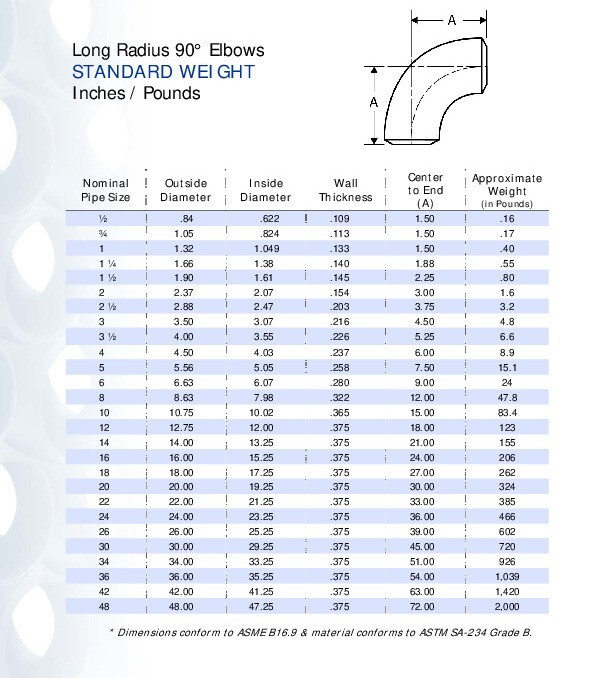 Long Radius 90° Elbows
STANDARD WEIGHT
Inches / Pounds

A

A

| Nominal Pipe Size | Outside Diameter | Inside Diameter | Wall Thickness | Center to End (A) | Approximate Weight (in Pounds) |
|---|---|---|---|---|---|
| ½ | .84 | .622 | .109 | 1.50 | .16 |
| ¾ | 1.05 | .824 | .113 | 1.50 | .17 |
| 1 | 1.32 | 1.049 | .133 | 1.50 | .40 |
| 1 ¼ | 1.66 | 1.38 | .140 | 1.88 | .55 |
| 1 ½ | 1.90 | 1.61 | .145 | 2.25 | .80 |
| 2 | 2.37 | 2.07 | .154 | 3.00 | 1.6 |
| 2 ½ | 2.88 | 2.47 | .203 | 3.75 | 3.2 |
| 3 | 3.50 | 3.07 | .216 | 4.50 | 4.8 |
| 3 ½ | 4.00 | 3.55 | .226 | 5.25 | 6.6 |
| 4 | 4.50 | 4.03 | .237 | 6.00 | 8.9 |
| 5 | 5.56 | 5.05 | .258 | 7.50 | 15.1 |
| 6 | 6.63 | 6.07 | .280 | 9.00 | 24 |
| 8 | 8.63 | 7.98 | .322 | 12.00 | 47.8 |
| 10 | 10.75 | 10.02 | .365 | 15.00 | 83.4 |
| 12 | 12.75 | 12.00 | .375 | 18.00 | 123 |
| 14 | 14.00 | 13.25 | .375 | 21.00 | 155 |
| 16 | 16.00 | 15.25 | .375 | 24.00 | 206 |
| 18 | 18.00 | 17.25 | .375 | 27.00 | 262 |
| 20 | 20.00 | 19.25 | .375 | 30.00 | 324 |
| 22 | 22.00 | 21.25 | .375 | 33.00 | 385 |
| 24 | 24.00 | 23.25 | .375 | 36.00 | 466 |
| 26 | 26.00 | 25.25 | .375 | 39.00 | 602 |
| 30 | 30.00 | 29.25 | .375 | 45.00 | 720 |
| 34 | 34.00 | 33.25 | .375 | 51.00 | 926 |
| 36 | 36.00 | 35.25 | .375 | 54.00 | 1,039 |
| 42 | 42.00 | 41.25 | .375 | 63.00 | 1,420 |
| 48 | 48.00 | 47.25 | .375 | 72.00 | 2,000 |

* Dimensions conform to ASME B16.9 & material conforms to ASTM SA-234 Grade B.